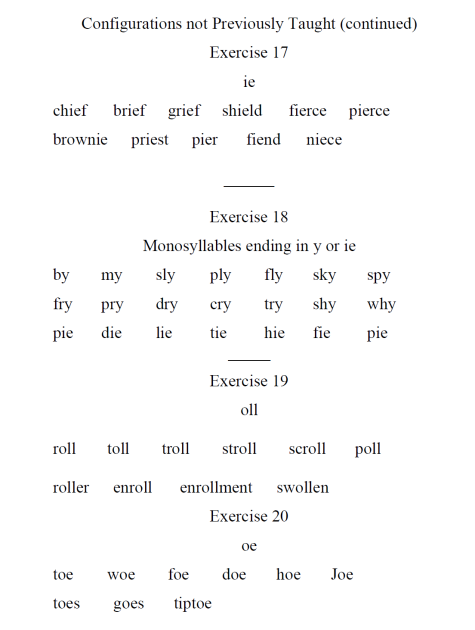 Configurations not Previously Taught (continued)

Exercise 17

ie

chief brief grief shield fierce pierce

brownie priest pier fiend niece

Exercise 18

Monosyllables ending in y or ie

by my sly ply fly sky spy

fry pry dry cry try shy why

pie die lie tie hie fie pie

Exercise 19

oll

roll toll troll stroll scroll poll

roller enroll enrollment swollen

Exercise 20

oe

toe woe foe doe hoe Joe

toes goes tiptoe